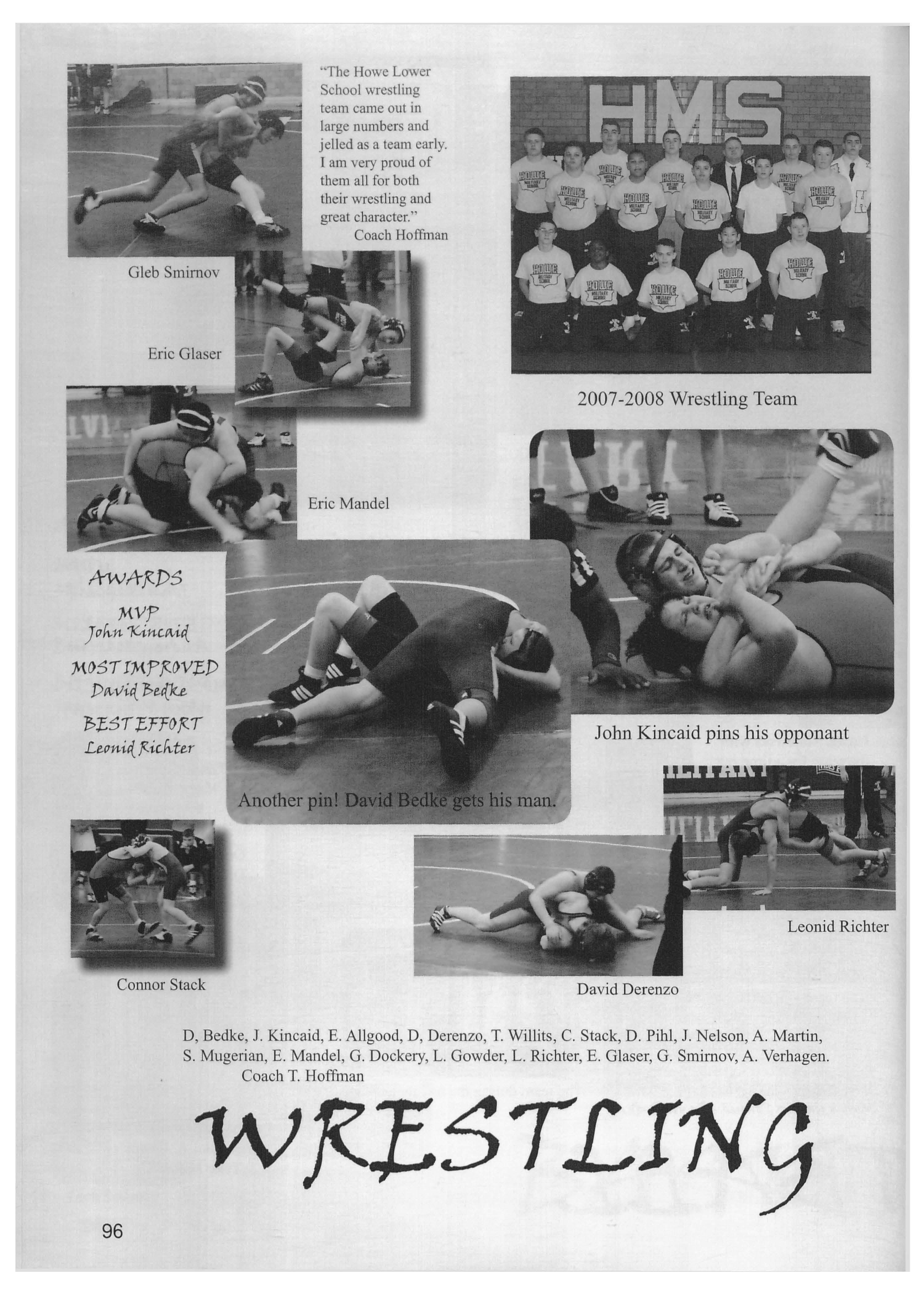 "The Howe Lower School wrestling team came out in large numbers and jelled as a team early. I am very proud of them all for both their wrestling and great character."
Coach Hoffman

HMS

HOWE MILITARY SCHOOL

Gleb Smirnov

Eric Glaser

2007-2008 Wrestling Team

Eric Mandel

AWARDS
MVP
John Kincaid
MOST IMPROVED
David Bedke
BEST EFFORT
Leonid Richter

John Kincaid pins his opponant

Another pin! David Bedke gets his man.

Leonid Richter

Connor Stack

David Derenzo

D, Bedke, J. Kincaid, E. Allgood, D, Derenzo, T. Willits, C. Stack, D. Pihl, J. Nelson, A. Martin, S. Mugerian, E. Mandel, G. Dockery, L. Gowder, L. Richter, E. Glaser, G. Smirnov, A. Verhagen.
Coach T. Hoffman

WRESTLING

96